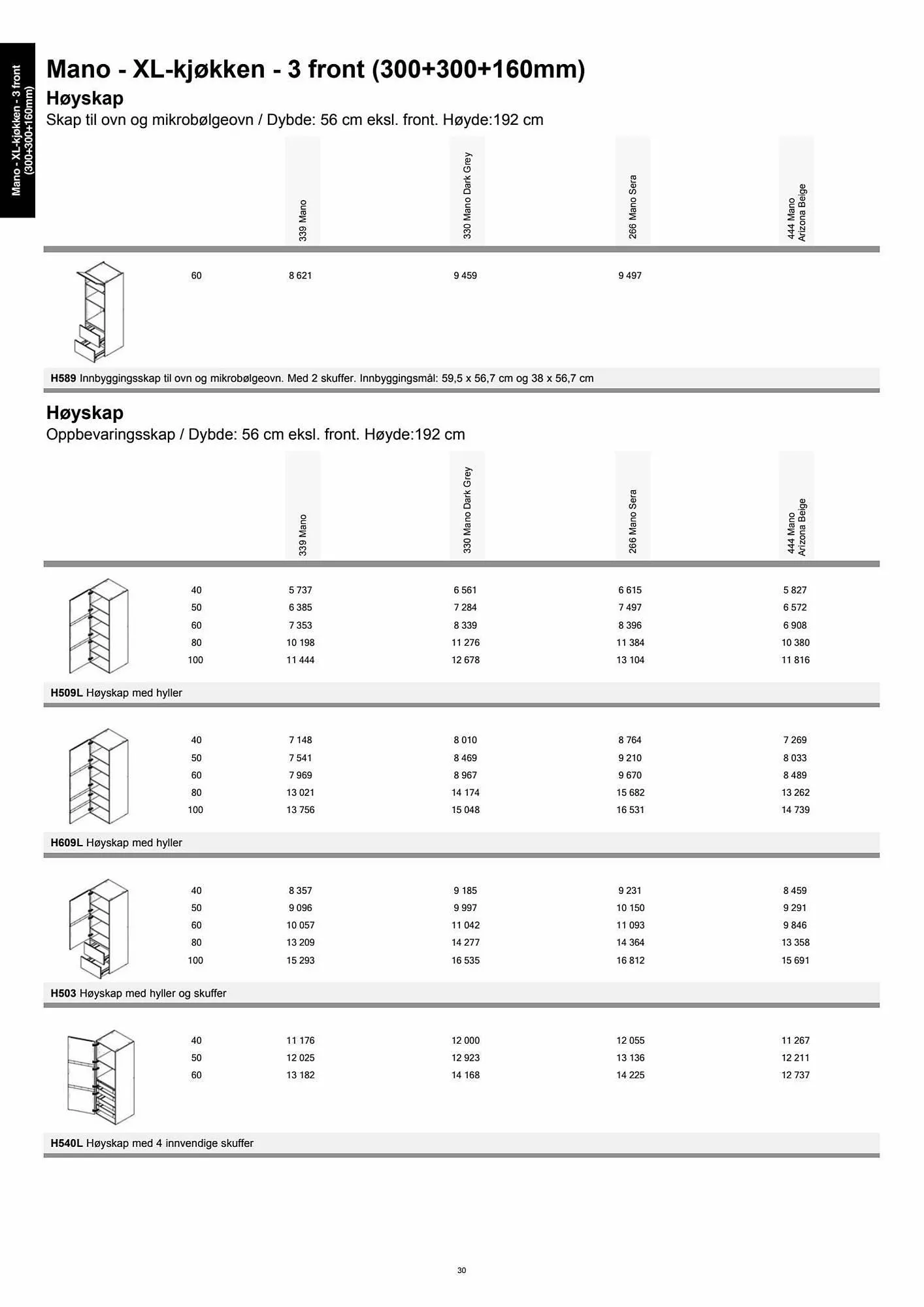 Mano - XL-kjøkken - 3 front (300+300+160mm)

Mano - XL-kjøkken - 3 front (300+300+160mm)

Høyskap

Skap til ovn og mikrobølgeovn / Dybde: 56 cm eksl. front. Høyde:192 cm

| | 339 Mano | 330 Mano Dark Grey | 266 Mano Sera | 444 Mano Arizona Beige |
|---|---|---|---|---|
| 60 | 8 621 | 9 459 | 9 497 | |

H589 Innbyggingsskap til ovn og mikrobølgeovn. Med 2 skuffer. Innbyggingsmål: 59,5 x 56,7 cm og 38 x 56,7 cm

Høyskap

Oppbevaringsskap / Dybde: 56 cm eksl. front. Høyde:192 cm

| | 339 Mano | 330 Mano Dark Grey | 266 Mano Sera | 444 Mano Arizona Beige |
|---|---|---|---|---|
| 40 | 5 737 | 6 561 | 6 615 | 5 827 |
| 50 | 6 385 | 7 284 | 7 497 | 6 572 |
| 60 | 7 353 | 8 339 | 8 396 | 6 908 |
| 80 | 10 198 | 11 276 | 11 384 | 10 380 |
| 100 | 11 444 | 12 678 | 13 104 | 11 816 |

H509L Høyskap med hyller

| | | | | |
|---|---|---|---|---|
| 40 | 7 148 | 8 010 | 8 764 | 7 269 |
| 50 | 7 541 | 8 469 | 9 210 | 8 033 |
| 60 | 7 969 | 8 967 | 9 670 | 8 489 |
| 80 | 13 021 | 14 174 | 15 682 | 13 262 |
| 100 | 13 756 | 15 048 | 16 531 | 14 739 |

H609L Høyskap med hyller

| | | | | |
|---|---|---|---|---|
| 40 | 8 357 | 9 185 | 9 231 | 8 459 |
| 50 | 9 096 | 9 997 | 10 150 | 9 291 |
| 60 | 10 057 | 11 042 | 11 093 | 9 846 |
| 80 | 13 209 | 14 277 | 14 364 | 13 358 |
| 100 | 15 293 | 16 535 | 16 812 | 15 691 |

H503 Høyskap med hyller og skuffer

| | | | | |
|---|---|---|---|---|
| 40 | 11 176 | 12 000 | 12 055 | 11 267 |
| 50 | 12 025 | 12 923 | 13 136 | 12 211 |
| 60 | 13 182 | 14 168 | 14 225 | 12 737 |

H540L Høyskap med 4 innvendige skuffer

30